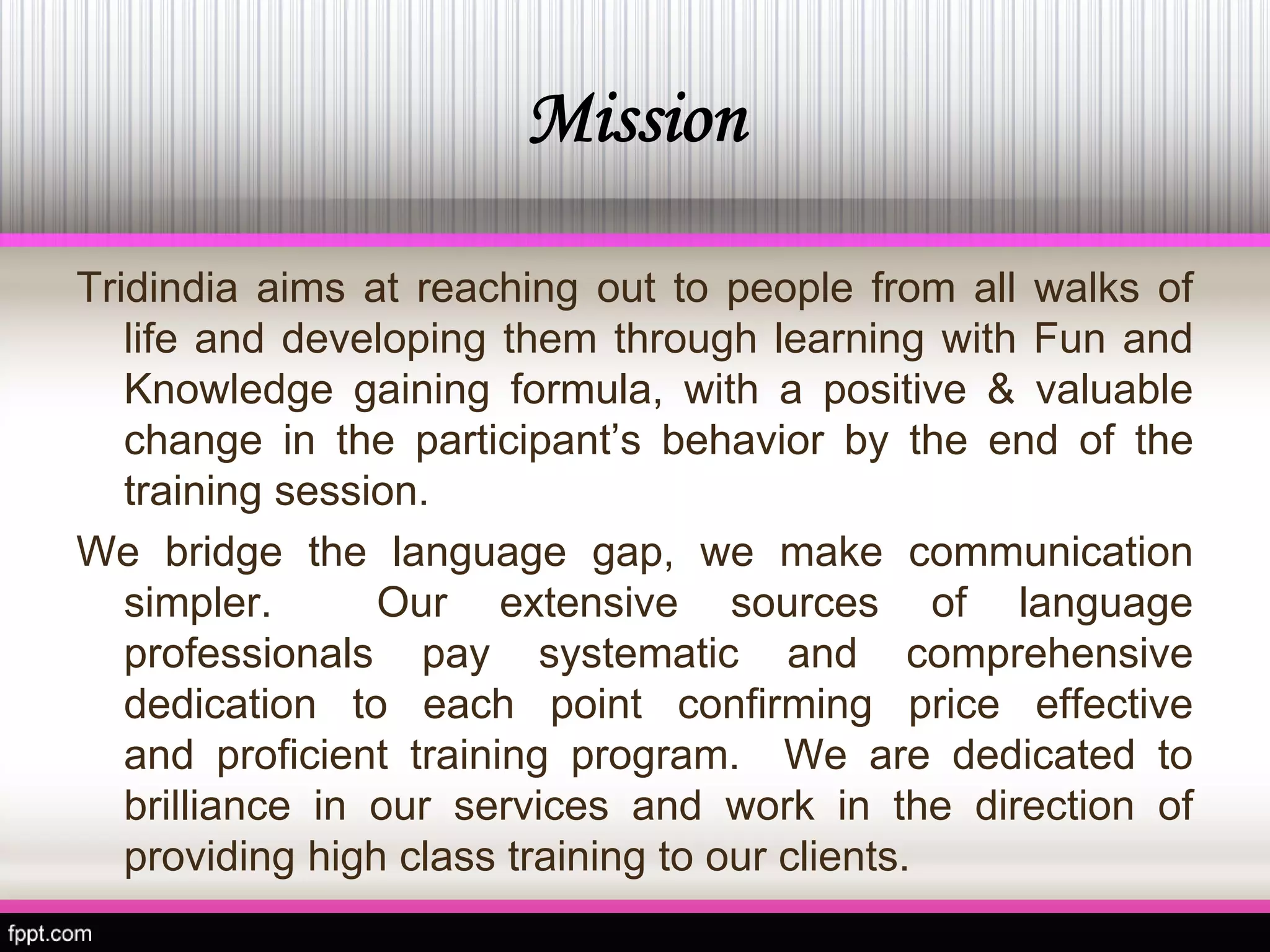 Mission

Tridindia aims at reaching out to people from all walks of life and developing them through learning with Fun and Knowledge gaining formula, with a positive & valuable change in the participant’s behavior by the end of the training session.

We bridge the language gap, we make communication simpler. Our extensive sources of language professionals pay systematic and comprehensive dedication to each point confirming price effective and proficient training program. We are dedicated to brilliance in our services and work in the direction of providing high class training to our clients.

fppt.com